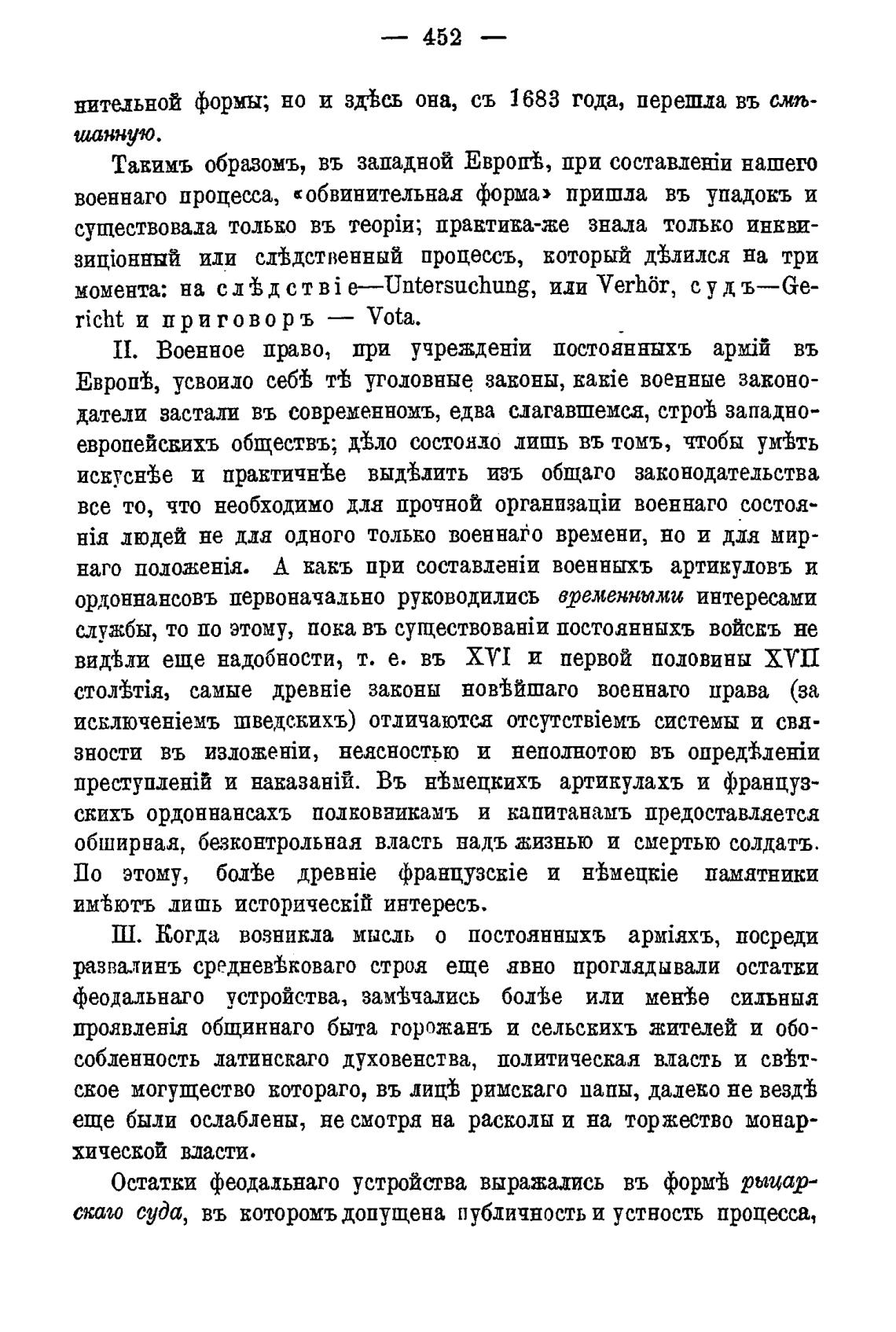 — 452 —

нительной формы; но и здѣсь она, съ 1683 года, перешла въ смѣшанную.

Такимъ образомъ, въ западной Европѣ, при составленіи нашего военнаго процесса, «обвинительная форма» пришла въ упадокъ и существовала только въ теоріи; практика-же знала только инквизиціонный или слѣдственный процессъ, который дѣлился на три момента: на слѣдствіе—Untersuchung, или Verhör, судъ—Gericht и приговоръ — Vota.

II. Военное право, при учрежденіи постоянныхъ армій въ Европѣ, усвоило себѣ тѣ уголовные законы, какіе военные законодатели застали въ современномъ, едва слагавшемся, строѣ западноевропейскихъ обществъ; дѣло состояло лишь въ томъ, чтобы умѣть искуснѣе и практичнѣе выдѣлить изъ общаго законодательства все то, что необходимо для прочной организаціи военнаго состоянія людей не для одного только военнаго времени, но и для мирнаго положенія. А какъ при составленіи военныхъ артикуловъ и ордоннансовъ первоначально руководились временными интересами службы, то по этому, пока въ существованіи постоянныхъ войскъ не видѣли еще надобности, т. е. въ XVI и первой половины XVII столѣтія, самые древніе законы новѣйшаго военнаго права (за исключеніемъ шведскихъ) отличаются отсутствіемъ системы и связности въ изложеніи, неясностью и неполнотою въ опредѣленіи преступленій и наказаній. Въ нѣмецкихъ артикулахъ и французскихъ ордоннансахъ полковникамъ и капитанамъ предоставляется обширная, безконтрольная власть надъ жизнью и смертью солдатъ. По этому, болѣе древніе французскіе и нѣмецкіе памятники имѣютъ лишь историческій интересъ.

III. Когда возникла мысль о постоянныхъ арміяхъ, посреди развалинъ средневѣковаго строя еще явно проглядывали остатки феодальнаго устройства, замѣчались болѣе или менѣе сильныя проявленія общиннаго быта горожанъ и сельскихъ жителей и обособленность латинскаго духовенства, политическая власть и свѣтское могущество котораго, въ лицѣ римскаго папы, далеко не вездѣ еще были ослаблены, не смотря на расколы и на торжество монархической власти.

Остатки феодальнаго устройства выражались въ формѣ рыцарскаго суда, въ которомъ допущена публичность и устность процесса,